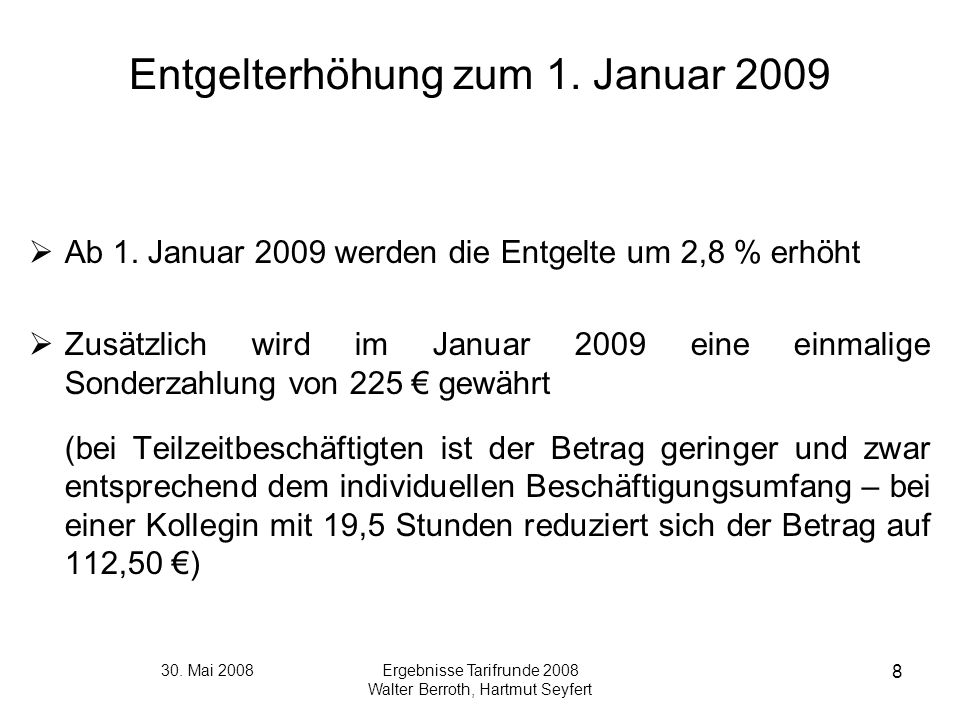 Entgelterhöhung zum 1. Januar 2009

➢ Ab 1. Januar 2009 werden die Entgelte um 2,8 % erhöht

➢ Zusätzlich wird im Januar 2009 eine einmalige Sonderzahlung von 225 € gewährt

(bei Teilzeitbeschäftigten ist der Betrag geringer und zwar entsprechend dem individuellen Beschäftigungsumfang – bei einer Kollegin mit 19,5 Stunden reduziert sich der Betrag auf 112,50 €)

30. Mai 2008

Ergebnisse Tarifrunde 2008
Walter Berroth, Hartmut Seyfert

8